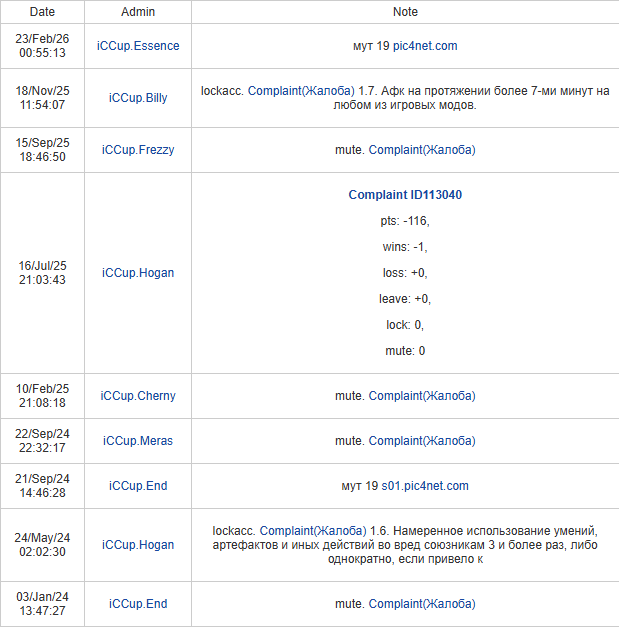 | Date | Admin | Note |
|---|---|---|
| 23/Feb/26 00:55:13 | iCCup.Essence | мут 19 pic4net.com |
| 18/Nov/25 11:54:07 | iCCup.Billy | lockacc. Complaint(Жалоба) 1.7. Афк на протяжении более 7-ми минут на любом из игровых модов. |
| 15/Sep/25 18:46:50 | iCCup.Frezzy | mute. Complaint(Жалоба) |
| 16/Jul/25 21:03:43 | iCCup.Hogan | Complaint ID113040 pts: -116, wins: -1, loss: +0, leave: +0, lock: 0, mute: 0 |
| 10/Feb/25 21:08:18 | iCCup.Cherny | mute. Complaint(Жалоба) |
| 22/Sep/24 22:32:17 | iCCup.Meras | mute. Complaint(Жалоба) |
| 21/Sep/24 14:46:28 | iCCup.End | мут 19 s01.pic4net.com |
| 24/May/24 02:02:30 | iCCup.Hogan | lockacc. Complaint(Жалоба) 1.6. Намеренное использование умений, артефактов и иных действий во вред союзникам 3 и более раз, либо однократно, если привело к |
| 03/Jan/24 13:47:27 | iCCup.End | mute. Complaint(Жалоба) |